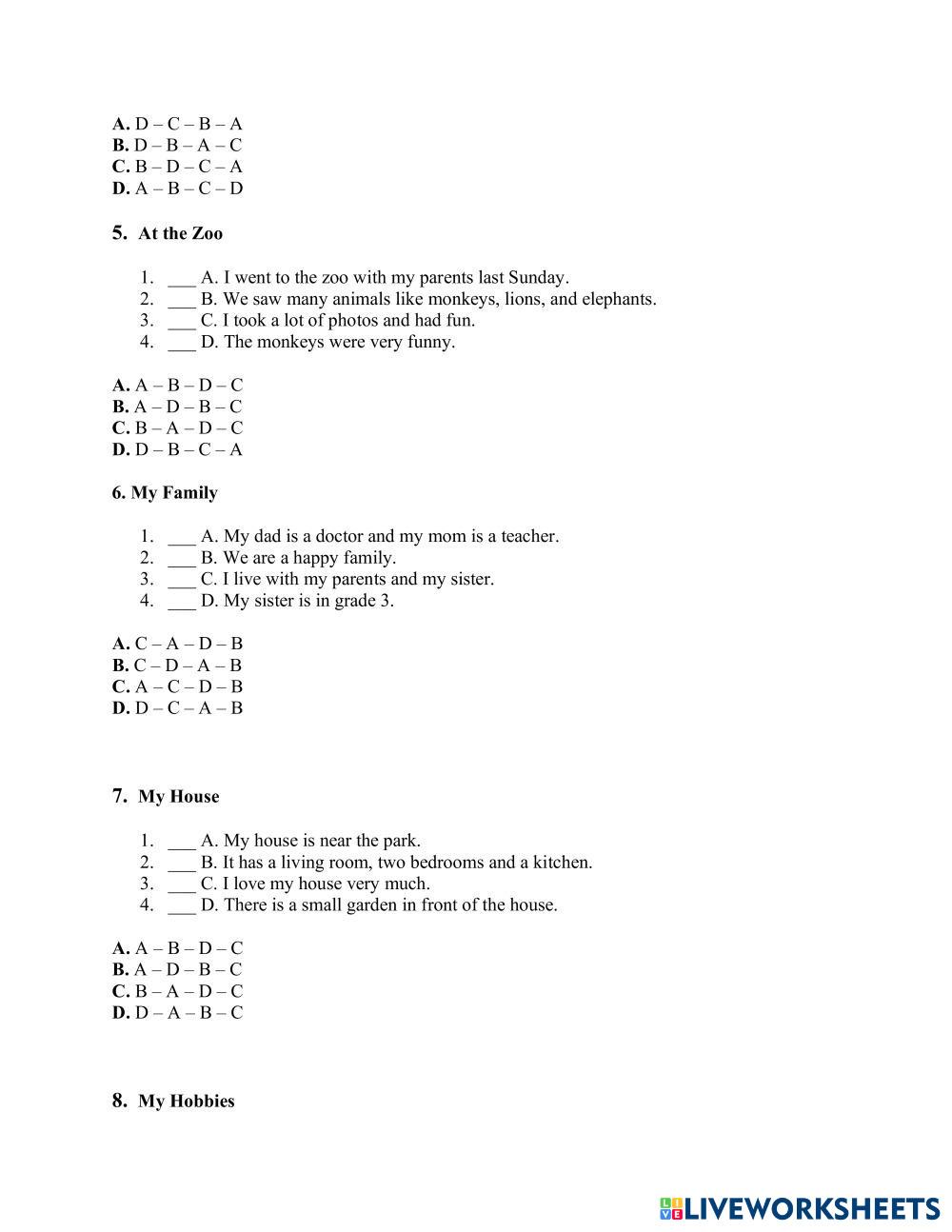 A. D – C – B – A
B. D – B – A – C
C. B – D – C – A
D. A – B – C – D

5. At the Zoo

1. ___ A. I went to the zoo with my parents last Sunday.
2. ___ B. We saw many animals like monkeys, lions, and elephants.
3. ___ C. I took a lot of photos and had fun.
4. ___ D. The monkeys were very funny.

A. A – B – D – C
B. A – D – B – C
C. B – A – D – C
D. D – B – C – A

6. My Family

1. ___ A. My dad is a doctor and my mom is a teacher.
2. ___ B. We are a happy family.
3. ___ C. I live with my parents and my sister.
4. ___ D. My sister is in grade 3.

A. C – A – D – B
B. C – D – A – B
C. A – C – D – B
D. D – C – A – B

7. My House

1. ___ A. My house is near the park.
2. ___ B. It has a living room, two bedrooms and a kitchen.
3. ___ C. I love my house very much.
4. ___ D. There is a small garden in front of the house.

A. A – B – D – C
B. A – D – B – C
C. B – A – D – C
D. D – A – B – C

8. My Hobbies

LIVEWORKSHEETS